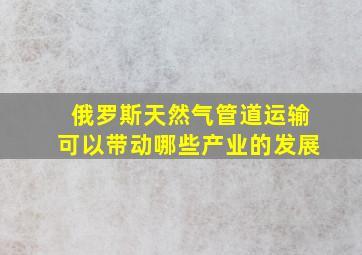 俄罗斯天然气管道运输
可以带动哪些产业的发展